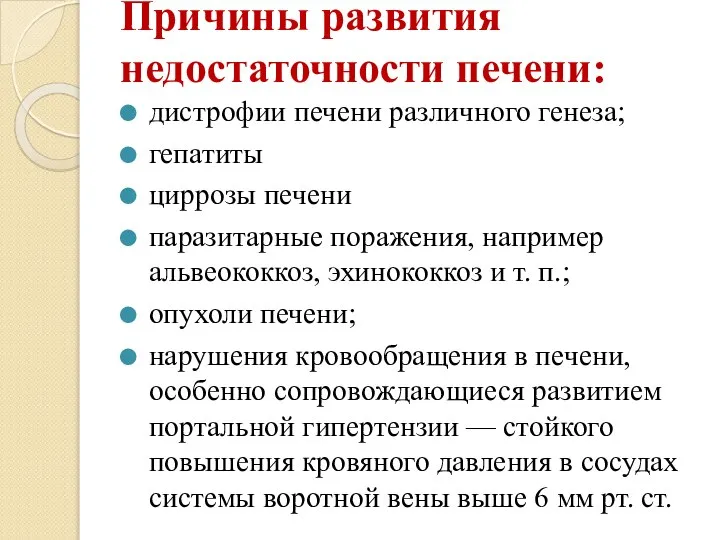 Причины развития недостаточности печени:

- дистрофии печени различного генеза;
- гепатиты
- циррозы печени
- паразитарные поражения, например альвеококкоз, эхинококкоз и т. п.;
- опухоли печени;
- нарушения кровообращения в печени, особенно сопровождающиеся развитием портальной гипертензии — стойкого повышения кровяного давления в сосудах системы воротной вены выше 6 мм рт. ст.